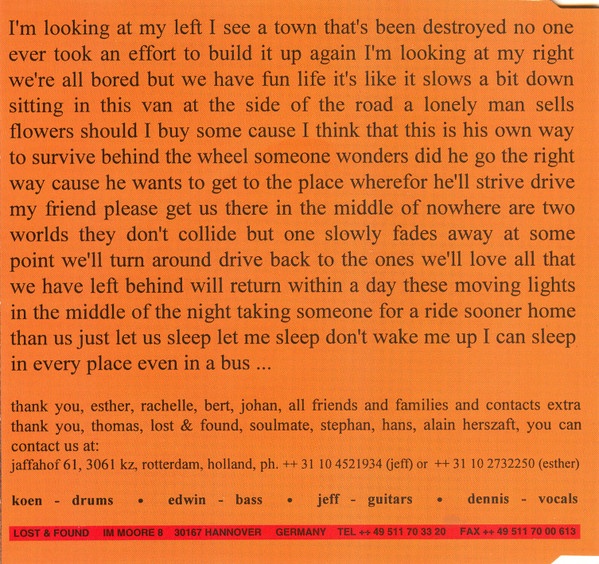 I'm looking at my left I see a town that's been destroyed no one ever took an effort to build it up again I'm looking at my right we're all bored but we have fun life it's like it slows a bit down sitting in this van at the side of the road a lonely man sells flowers should I buy some cause I think that this is his own way to survive behind the wheel someone wonders did he go the right way cause he wants to get to the place wherefor he'll strive drive my friend please get us there in the middle of nowhere are two worlds they don't collide but one slowly fades away at some point we'll turn around drive back to the ones we'll love all that we have left behind will return within a day these moving lights in the middle of the night taking someone for a ride sooner home than us just let us sleep let me sleep don't wake me up I can sleep in every place even in a bus ...

thank you, esther, rachelle, bert, johan, all friends and families and contacts extra thank you, thomas, lost & found, soulmate, stephan, hans, alain herszaft, you can contact us at:
jaffahof 61, 3061 kz, rotterdam, holland, ph. ++ 31 10 4521934 (jeff) or ++ 31 10 2732250 (esther)

koen - drums • edwin - bass • jeff - guitars • dennis - vocals

LOST & FOUND IM MOORE 8 30167 HANNOVER GERMANY TEL ++ 49 511 70 33 20 FAX ++ 49 511 70 00 613